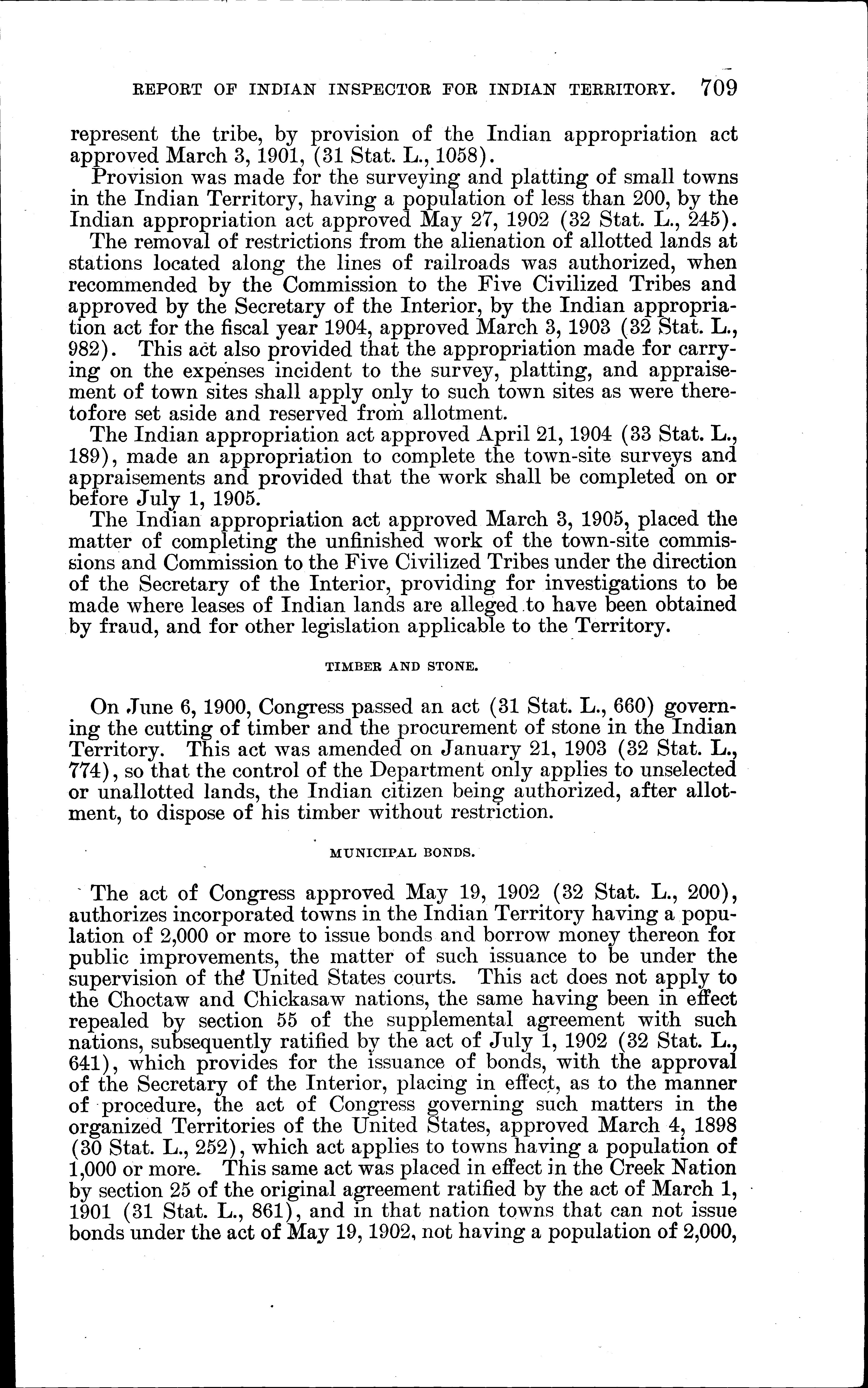 REPORT OF INDIAN INSPECTOR FOR INDIAN TERRITORY. 709

represent the tribe, by provision of the Indian appropriation act approved March 3, 1901, (31 Stat. L., 1058).

Provision was made for the surveying and platting of small towns in the Indian Territory, having a population of less than 200, by the Indian appropriation act approved May 27, 1902 (32 Stat. L., 245).

The removal of restrictions from the alienation of allotted lands at stations located along the lines of railroads was authorized, when recommended by the Commission to the Five Civilized Tribes and approved by the Secretary of the Interior, by the Indian appropriation act for the fiscal year 1904, approved March 3, 1903 (32 Stat. L., 982). This act also provided that the appropriation made for carrying on the expenses incident to the survey, platting, and appraisement of town sites shall apply only to such town sites as were theretofore set aside and reserved from allotment.

The Indian appropriation act approved April 21, 1904 (33 Stat. L., 189), made an appropriation to complete the town-site surveys and appraisements and provided that the work shall be completed on or before July 1, 1905.

The Indian appropriation act approved March 3, 1905, placed the matter of completing the unfinished work of the town-site commissions and Commission to the Five Civilized Tribes under the direction of the Secretary of the Interior, providing for investigations to be made where leases of Indian lands are alleged to have been obtained by fraud, and for other legislation applicable to the Territory.

TIMBER AND STONE.

On June 6, 1900, Congress passed an act (31 Stat. L., 660) governing the cutting of timber and the procurement of stone in the Indian Territory. This act was amended on January 21, 1903 (32 Stat. L., 774), so that the control of the Department only applies to unselected or unallotted lands, the Indian citizen being authorized, after allotment, to dispose of his timber without restriction.

MUNICIPAL BONDS.

The act of Congress approved May 19, 1902 (32 Stat. L., 200), authorizes incorporated towns in the Indian Territory having a population of 2,000 or more to issue bonds and borrow money thereon for public improvements, the matter of such issuance to be under the supervision of the United States courts. This act does not apply to the Choctaw and Chickasaw nations, the same having been in effect repealed by section 55 of the supplemental agreement with such nations, subsequently ratified by the act of July 1, 1902 (32 Stat. L., 641), which provides for the issuance of bonds, with the approval of the Secretary of the Interior, placing in effect, as to the manner of procedure, the act of Congress governing such matters in the organized Territories of the United States, approved March 4, 1898 (30 Stat. L., 252), which act applies to towns having a population of 1,000 or more. This same act was placed in effect in the Creek Nation by section 25 of the original agreement ratified by the act of March 1, 1901 (31 Stat. L., 861), and in that nation towns that can not issue bonds under the act of May 19, 1902, not having a population of 2,000,